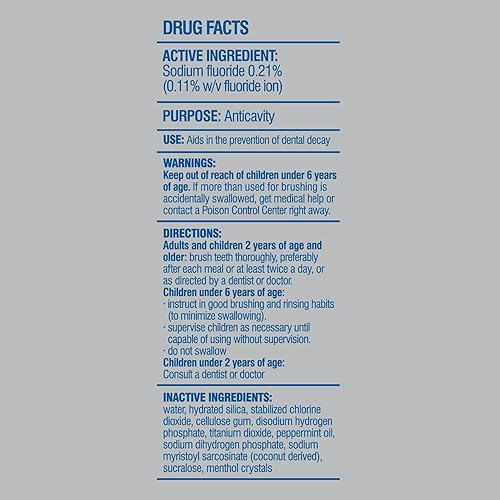 DRUG FACTS

ACTIVE INGREDIENT:
Sodium fluoride 0.21%
(0.11% w/v fluoride ion)

PURPOSE: Anticavity

USE: Aids in the prevention of dental decay

WARNINGS:
Keep out of reach of children under 6 years of age. If more than used for brushing is accidentally swallowed, get medical help or contact a Poison Control Center right away.

DIRECTIONS:
Adults and children 2 years of age and older: brush teeth thoroughly, preferably after each meal or at least twice a day, or as directed by a dentist or doctor.
Children under 6 years of age:
· instruct in good brushing and rinsing habits (to minimize swallowing).
· supervise children as necessary until capable of using without supervision.
· do not swallow
Children under 2 years of age:
Consult a dentist or doctor

INACTIVE INGREDIENTS:
water, hydrated silica, stabilized chlorine dioxide, cellulose gum, disodium hydrogen phosphate, titanium dioxide, peppermint oil, sodium dihydrogen phosphate, sodium myristoyl sarcosinate (coconut derived), sucralose, menthol crystals